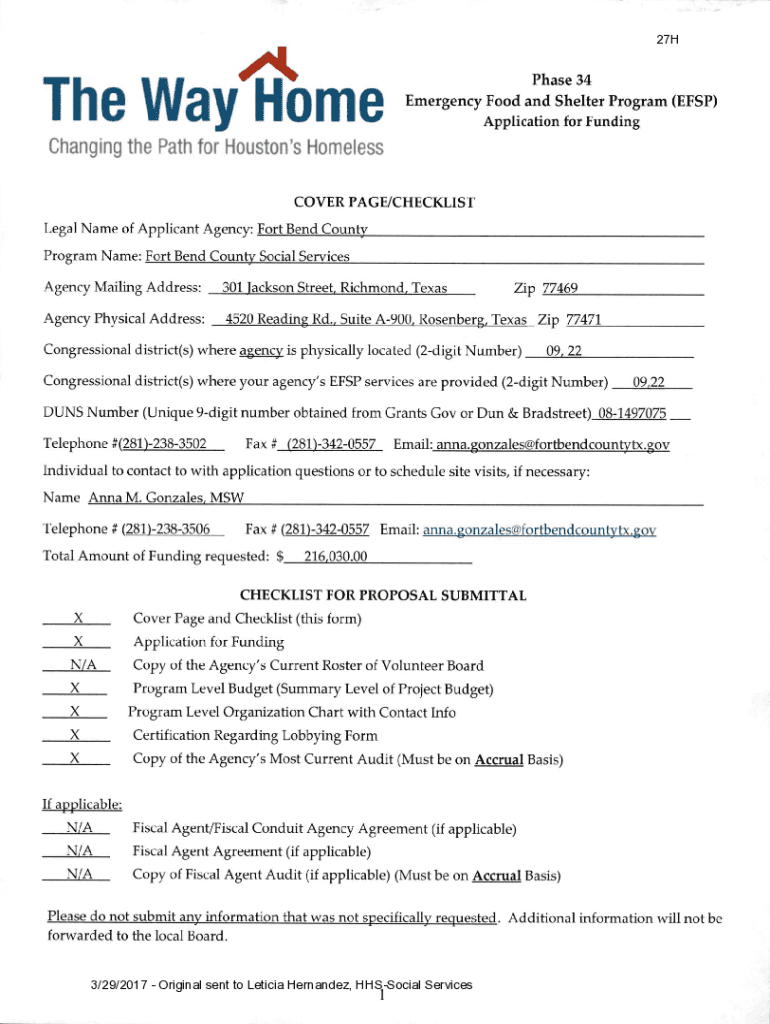 27H

The Way Home
Changing the Path for Houston's Homeless

Phase 34
Emergency Food and Shelter Program (EFSP)
Application for Funding

COVER PAGE/CHECKLIST

Legal Name of Applicant Agency: Fort Bend County

Program Name: Fort Bend County Social Services

Agency Mailing Address: 301 Jackson Street, Richmond, Texas Zip 77469

Agency Physical Address: 4520 Reading Rd., Suite A-900, Rosenberg, Texas Zip 77471

Congressional district(s) where agency is physically located (2-digit Number) 09, 22

Congressional district(s) where your agency's EFSP services are provided (2-digit Number) 09,22

DUNS Number (Unique 9-digit number obtained from Grants Gov or Dun & Bradstreet) 08-1497075

Telephone #(281)-238-3502 Fax # (281)-342-0557 Email: anna.gonzales@fortbendcountytx.gov

Individual to contact to with application questions or to schedule site visits, if necessary:

Name Anna M. Gonzales, MSW

Telephone # (281)-238-3506 Fax # (281)-342-0557 Email: anna.gonzales@fortbendcountytx.gov

Total Amount of Funding requested: $ 216,030.00

CHECKLIST FOR PROPOSAL SUBMITTAL

X Cover Page and Checklist (this form)
X Application for Funding
N/A Copy of the Agency's Current Roster of Volunteer Board
X Program Level Budget (Summary Level of Project Budget)
X Program Level Organization Chart with Contact Info
X Certification Regarding Lobbying Form
X Copy of the Agency's Most Current Audit (Must be on Accrual Basis)

If applicable:
N/A Fiscal Agent/Fiscal Conduit Agency Agreement (if applicable)
N/A Fiscal Agent Agreement (if applicable)
N/A Copy of Fiscal Agent Audit (if applicable) (Must be on Accrual Basis)

Please do not submit any information that was not specifically requested. Additional information will not be forwarded to the local Board.

3/29/2017 - Original sent to Leticia Hernandez, HHS-Social Services
1